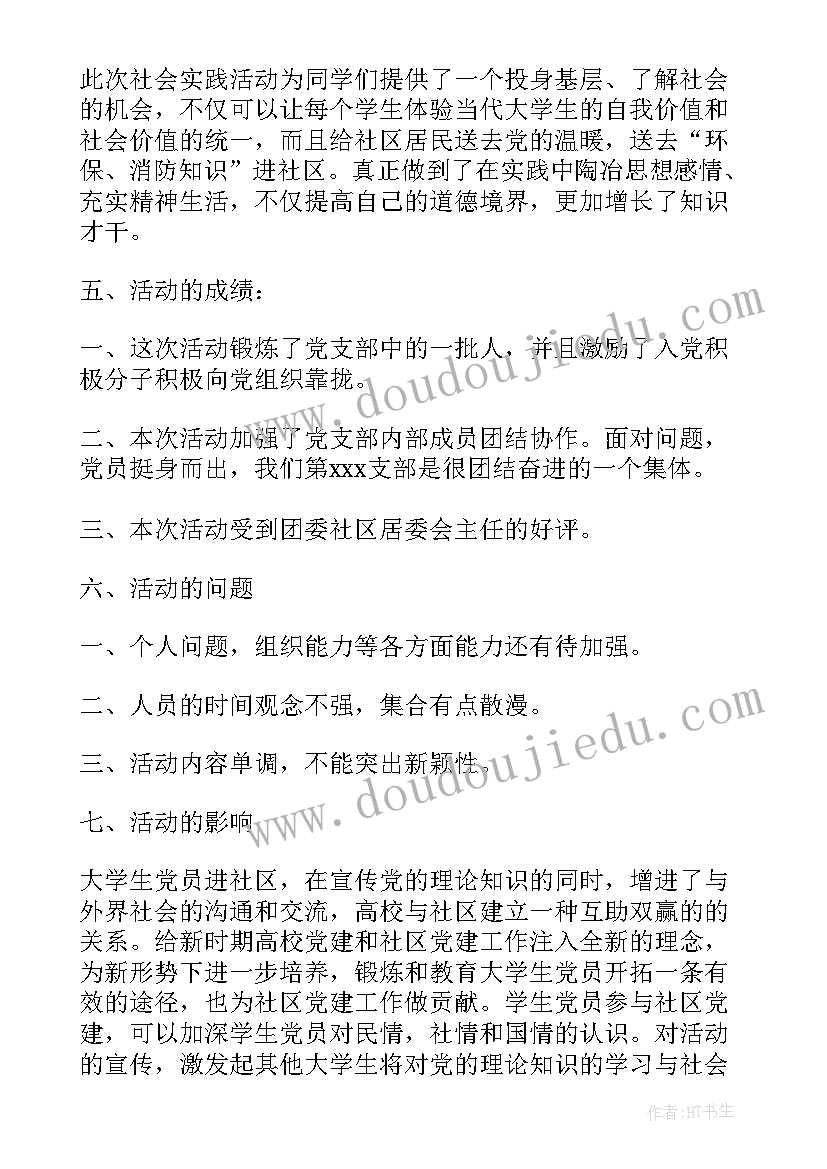 此次社会实践活动为同学们提供了一个投身基层、了解社会的机会，不仅可以让每个学生体验当代大学生的自我价值和社会价值的统一，而且给社区居民送去党的温暖，送去“环保、消防知识”进社区。真正做到了在实践中陶冶思想感情、充实精神生活，不仅提高自己的道德境界，更加增长了知识才干。

五、活动的成绩：

一、这次活动锻炼了党支部中的一批人，并且激励了入党积极分子积极向党组织靠拢。

二、本次活动加强了党支部内部成员团结协作。面对问题，党员挺身而出，我们第xxx支部是很团结奋进的一个集体。

三、本次活动受到团委社区居委会主任的好评。

六、活动的问题

一、个人问题，组织能力等各方面能力还有待加强。

二、人员的时间观念不强，集合有点散漫。

三、活动内容单调，不能突出新颖性。

七、活动的影响

大学生党员进社区，在宣传党的理论知识的同时，增进了与外界社会的沟通和交流，高校与社区建立一种互助双赢的的关系。给新时期高校党建和社区党建工作注入全新的理念，为新形势下进一步培养，锻炼和教育大学生党员开拓一条有效的途径，也为社区党建工作做贡献。学生党员参与社区党建，可以加深学生党员对民情，社情和国情的认识。对活动的宣传，激发起其他大学生将对党的理论知识的学习与社会

www.doudoujiedu.com

www.doudoujiedu.com

作者:HT书生